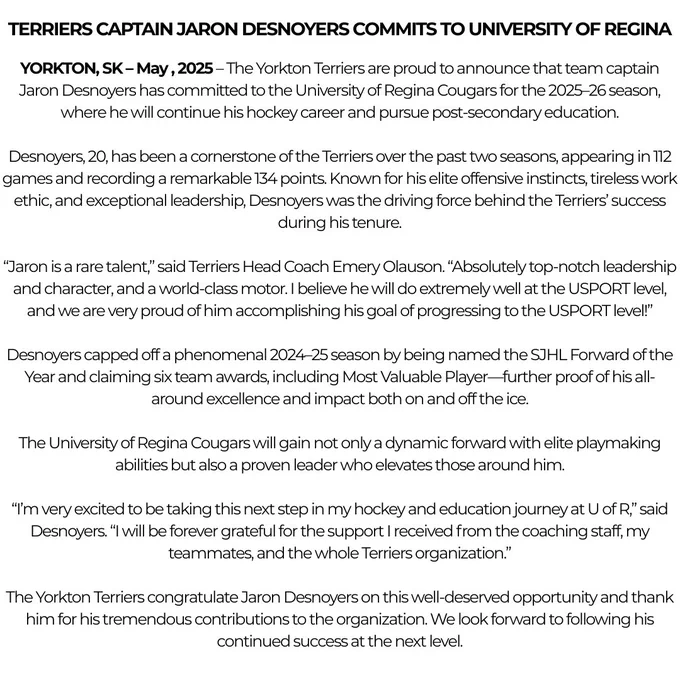 TERRIERS CAPTAIN JARON DESNOYERS COMMITS TO UNIVERSITY OF REGINA

YORKTON, SK – May , 2025 – The Yorkton Terriers are proud to announce that team captain Jaron Desnoyers has committed to the University of Regina Cougars for the 2025–26 season, where he will continue his hockey career and pursue post-secondary education.

Desnoyers, 20, has been a cornerstone of the Terriers over the past two seasons, appearing in 112 games and recording a remarkable 134 points. Known for his elite offensive instincts, tireless work ethic, and exceptional leadership, Desnoyers was the driving force behind the Terriers' success during his tenure.

"Jaron is a rare talent," said Terriers Head Coach Emery Olauson. "Absolutely top-notch leadership and character, and a world-class motor. I believe he will do extremely well at the USPORT level, and we are very proud of him accomplishing his goal of progressing to the USPORT level!"

Desnoyers capped off a phenomenal 2024–25 season by being named the SJHL Forward of the Year and claiming six team awards, including Most Valuable Player—further proof of his all-around excellence and impact both on and off the ice.

The University of Regina Cougars will gain not only a dynamic forward with elite playmaking abilities but also a proven leader who elevates those around him.

"I'm very excited to be taking this next step in my hockey and education journey at U of R," said Desnoyers. "I will be forever grateful for the support I received from the coaching staff, my teammates, and the whole Terriers organization."

The Yorkton Terriers congratulate Jaron Desnoyers on this well-deserved opportunity and thank him for his tremendous contributions to the organization. We look forward to following his continued success at the next level.